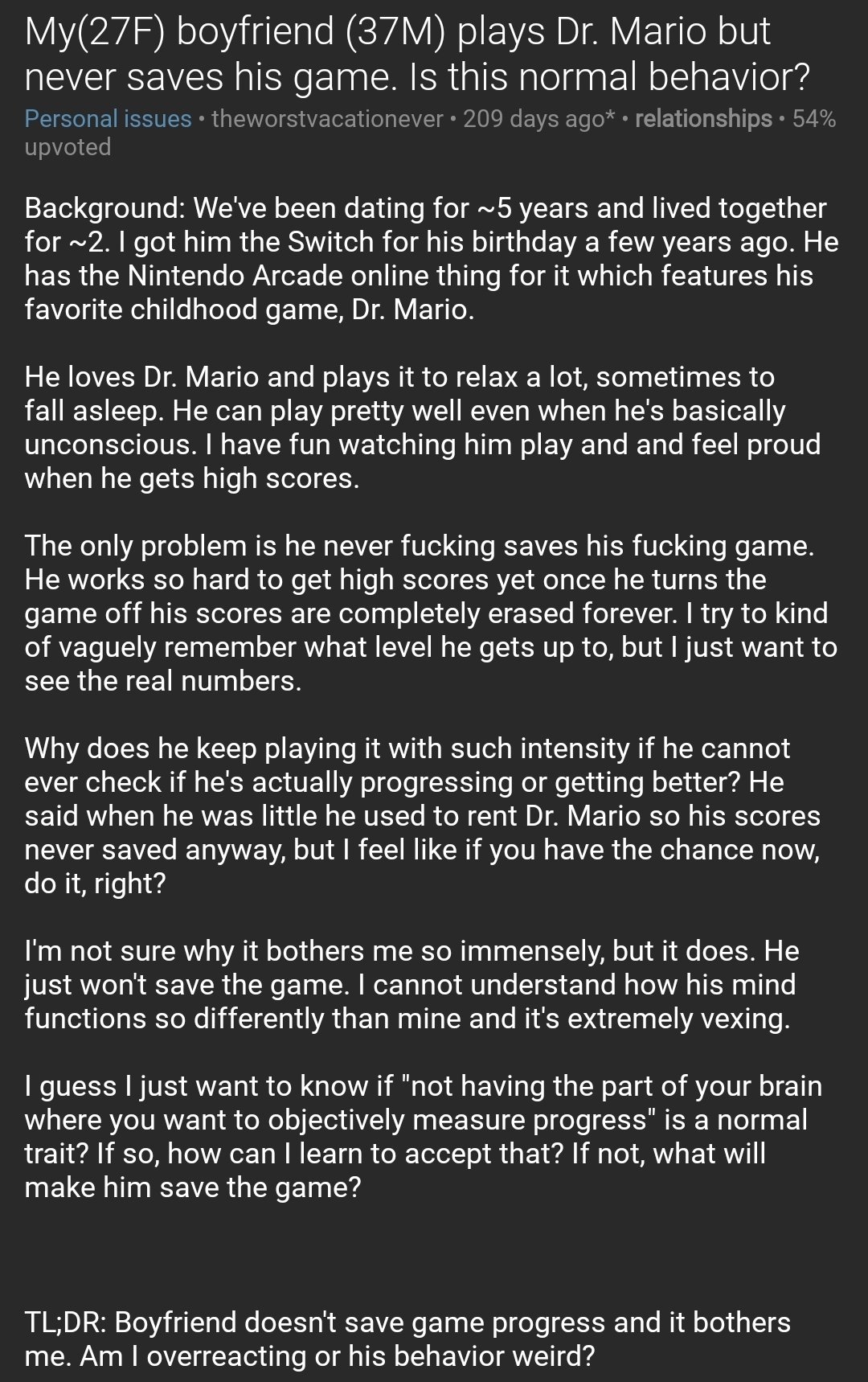 My(27F) boyfriend (37M) plays Dr. Mario but never saves his game. Is this normal behavior?

Personal issues • theworstvacationever • 209 days ago* • relationships • 54% upvoted

Background: We've been dating for ~5 years and lived together for ~2. I got him the Switch for his birthday a few years ago. He has the Nintendo Arcade online thing for it which features his favorite childhood game, Dr. Mario.

He loves Dr. Mario and plays it to relax a lot, sometimes to fall asleep. He can play pretty well even when he's basically unconscious. I have fun watching him play and and feel proud when he gets high scores.

The only problem is he never fucking saves his fucking game. He works so hard to get high scores yet once he turns the game off his scores are completely erased forever. I try to kind of vaguely remember what level he gets up to, but I just want to see the real numbers.

Why does he keep playing it with such intensity if he cannot ever check if he's actually progressing or getting better? He said when he was little he used to rent Dr. Mario so his scores never saved anyway, but I feel like if you have the chance now, do it, right?

I'm not sure why it bothers me so immensely, but it does. He just won't save the game. I cannot understand how his mind functions so differently than mine and it's extremely vexing.

I guess I just want to know if "not having the part of your brain where you want to objectively measure progress" is a normal trait? If so, how can I learn to accept that? If not, what will make him save the game?

TL;DR: Boyfriend doesn't save game progress and it bothers me. Am I overreacting or his behavior weird?